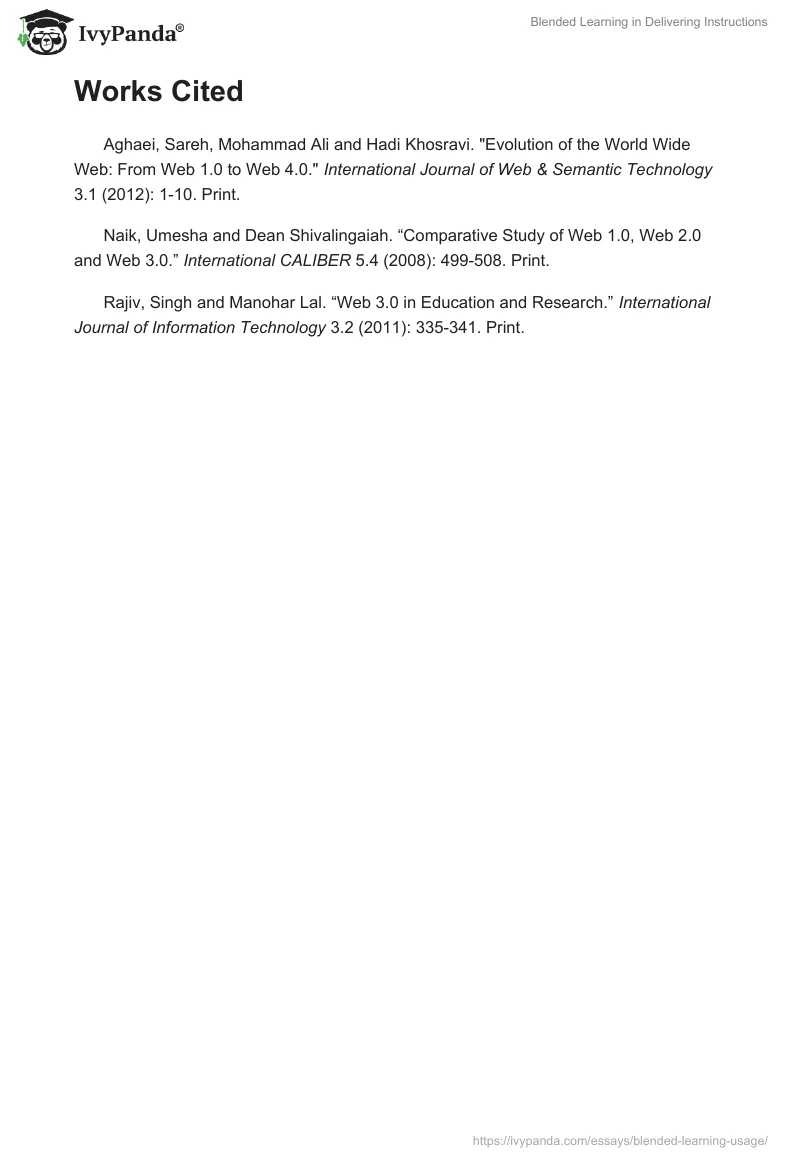 IvyPanda®

Blended Learning in Delivering Instructions

Works Cited

Aghaei, Sareh, Mohammad Ali and Hadi Khosravi. "Evolution of the World Wide Web: From Web 1.0 to Web 4.0." International Journal of Web & Semantic Technology 3.1 (2012): 1-10. Print.

Naik, Umesha and Dean Shivalingaiah. "Comparative Study of Web 1.0, Web 2.0 and Web 3.0." International CALIBER 5.4 (2008): 499-508. Print.

Rajiv, Singh and Manohar Lal. "Web 3.0 in Education and Research." International Journal of Information Technology 3.2 (2011): 335-341. Print.

https://ivypanda.com/essays/blended-learning-usage/